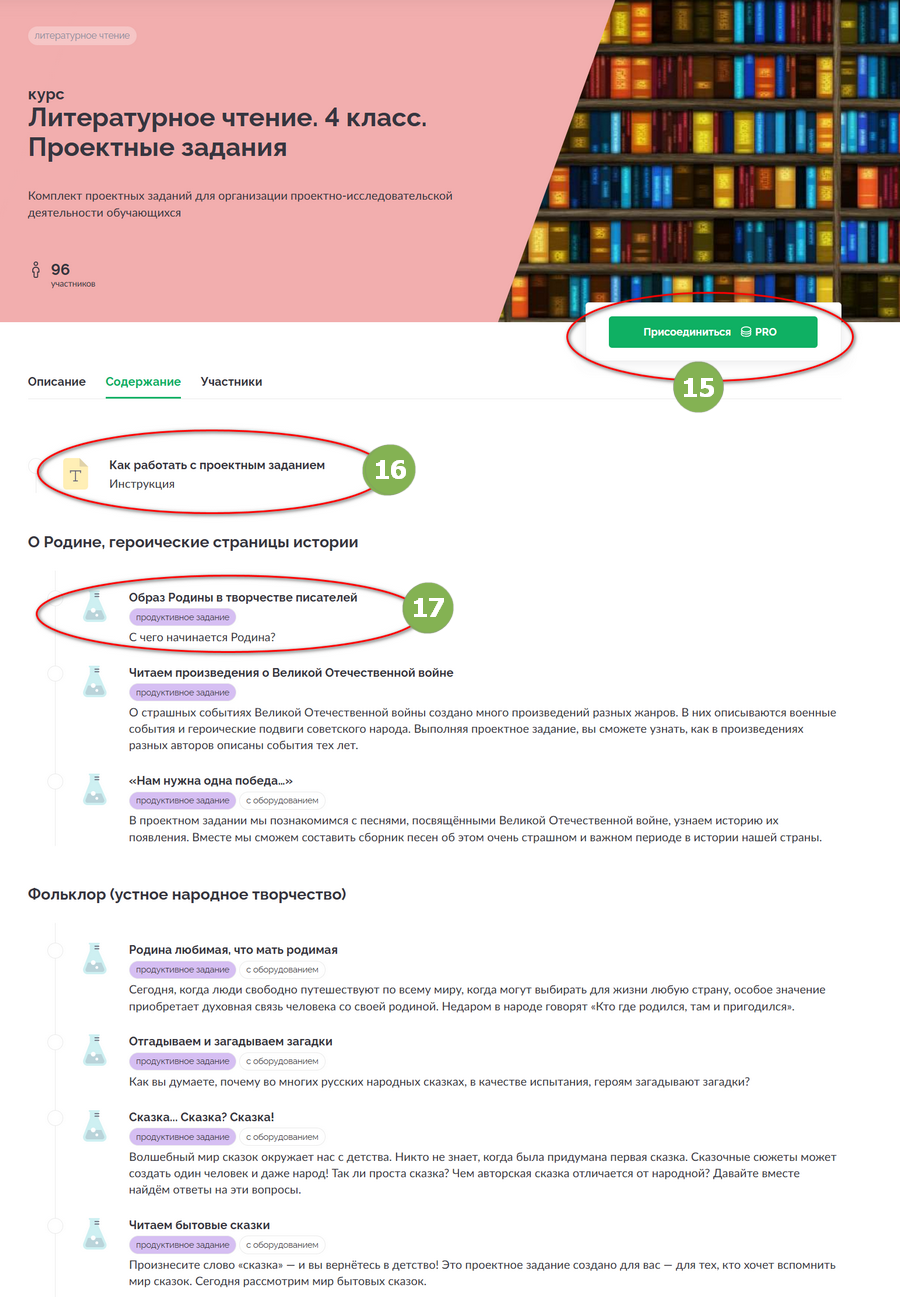 литературное чтение

курс
Литературное чтение. 4 класс. Проектные задания

Комплект проектных заданий для организации проектно-исследовательской деятельности обучающихся

96
участников

Присоединиться PRO

15

Описание Содержание Участники

Как работать с проектным заданием
Инструкция

16

О Родине, героические страницы истории

Образ Родины в творчестве писателей
продуктивное задание
С чего начинается Родина?

17

Читаем произведения о Великой Отечественной войне
продуктивное задание
О страшных событиях Великой Отечественной войны создано много произведений разных жанров. В них описываются военные события и героические подвиги советского народа. Выполняя проектное задание, вы сможете узнать, как в произведениях разных авторов описаны события тех лет.

«Нам нужна одна победа...»
продуктивное задание с оборудованием
В проектном задании мы познакомимся с песнями, посвящёнными Великой Отечественной войне, узнаем историю их появления. Вместе мы сможем составить сборник песен об этом очень страшном и важном периоде в истории нашей страны.

Фольклор (устное народное творчество)

Родина любимая, что мать родимая
продуктивное задание с оборудованием
Сегодня, когда люди свободно путешествуют по всему миру, когда могут выбирать для жизни любую страну, особое значение приобретает духовная связь человека со своей родиной. Недаром в народе говорят «Кто где родился, там и пригодился».

Отгадываем и загадываем загадки
продуктивное задание с оборудованием
Как вы думаете, почему во многих русских народных сказках, в качестве испытания, героям загадывают загадки?

Сказка... Сказка? Сказка!
продуктивное задание с оборудованием
Волшебный мир сказок окружает нас с детства. Никто не знает, когда была придумана первая сказка. Сказочные сюжеты может создать один человек и даже народ! Так ли проста сказка? Чем авторская сказка отличается от народной? Давайте вместе найдём ответы на эти вопросы.

Читаем бытовые сказки
продуктивное задание с оборудованием
Произнесите слово «сказка» — и вы вернётесь в детство! Это проектное задание создано для вас — для тех, кто хочет вспомнить мир сказок. Сегодня рассмотрим мир бытовых сказок.